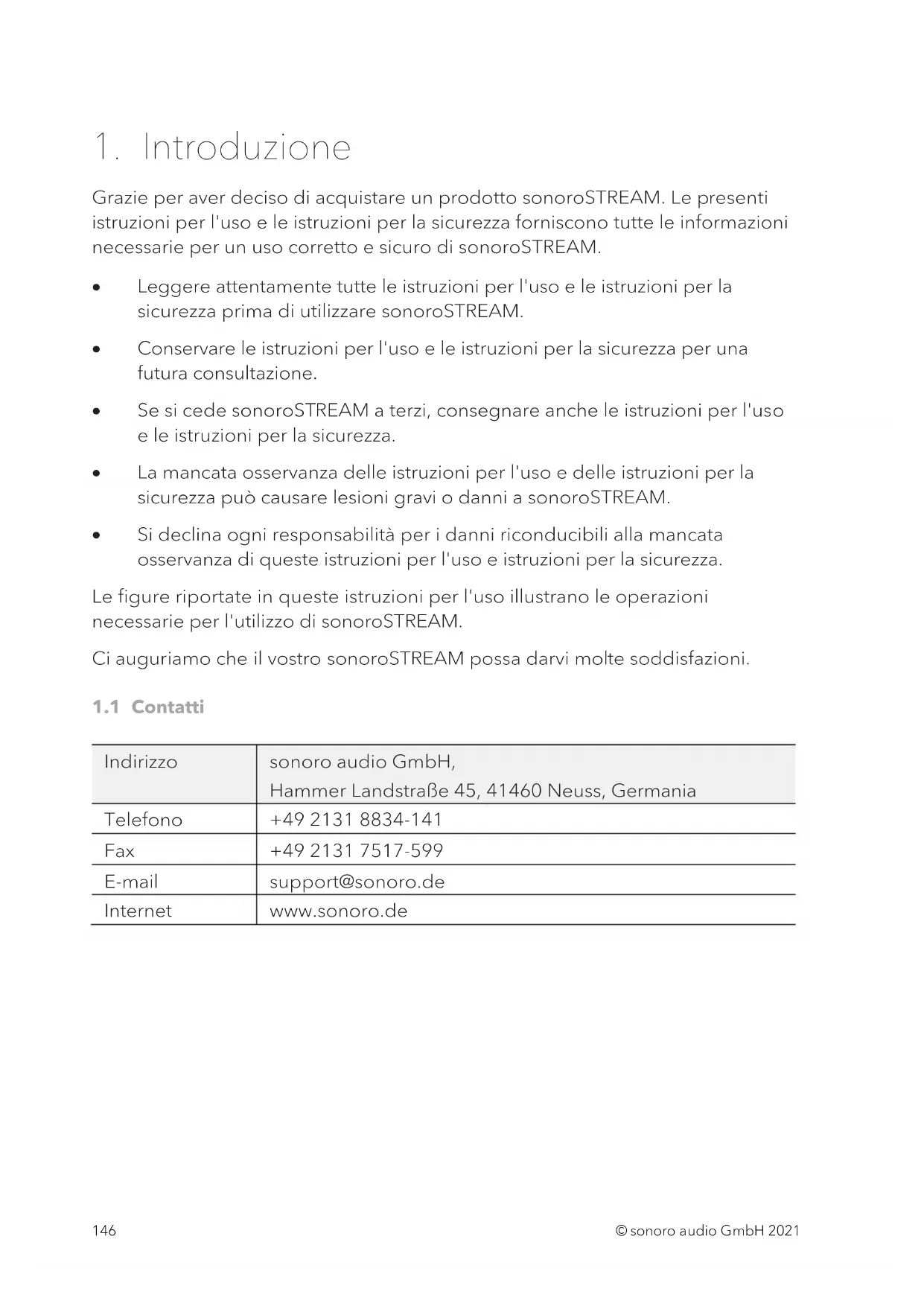 1. Introduzione

Grazie per aver deciso di acquistare un prodotto sonoroSTREAM. Le presenti istruzioni per l'uso e le istruzioni per la sicurezza forniscono tutte le informazioni necessarie per un uso corretto e sicuro di sonoroSTREAM.

• Leggere attentamente tutte le istruzioni per l'uso e le istruzioni per la sicurezza prima di utilizzare sonoroSTREAM.

• Conservare le istruzioni per l'uso e le istruzioni per la sicurezza per una futura consultazione.

• Se si cede sonoroSTREAM a terzi, consegnare anche le istruzioni per l'uso e le istruzioni per la sicurezza.

• La mancata osservanza delle istruzioni per l'uso e delle istruzioni per la sicurezza può causare lesioni gravi o danni a sonoroSTREAM.

• Si declina ogni responsabilità per i danni riconducibili alla mancata osservanza di queste istruzioni per l'uso e istruzioni per la sicurezza.

Le figure riportate in queste istruzioni per l'uso illustrano le operazioni necessarie per l'utilizzo di sonoroSTREAM.

Ci auguriamo che il vostro sonoroSTREAM possa darvi molte soddisfazioni.

1.1 Contatti

| Indirizzo | sonoro audio GmbH, Hammer Landstraße 45, 41460 Neuss, Germania |
|---|---|
| Telefono | +49 2131 8834-141 |
| Fax | +49 2131 7517-599 |
| E-mail | support@sonoro.de |
| Internet | www.sonoro.de |

146

© sonoro audio GmbH 2021